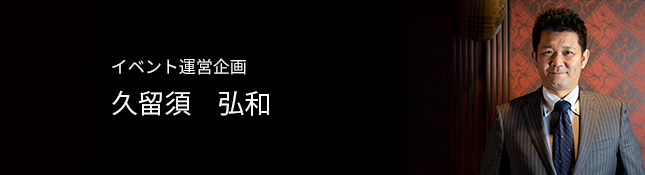 イベント運営企画
久留須　弘和